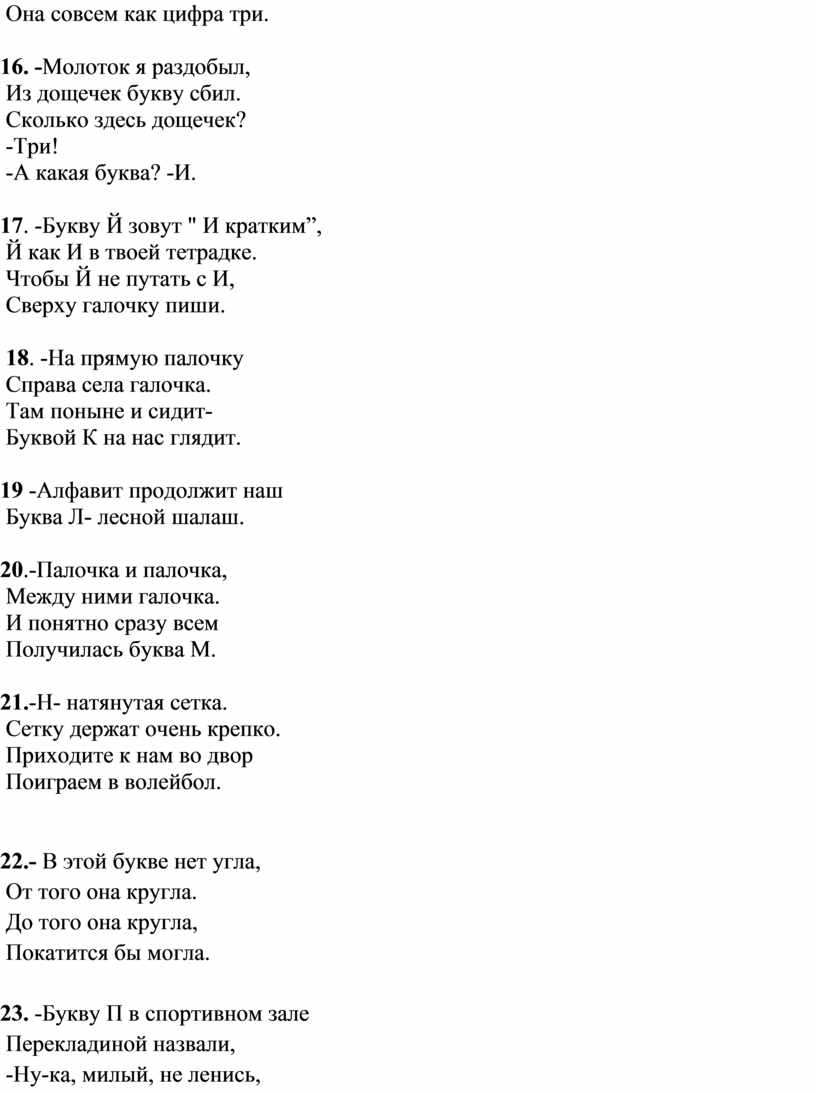 Она совсем как цифра три.

16. -Молоток я раздобыл,
Из дощечек букву сбил.
Сколько здесь дощечек?
-Три!
-А какая буква? -И.

17. -Букву Й зовут " И кратким”,
Й как И в твоей тетрадке.
Чтобы Й не путать с И,
Сверху галочку пиши.

18. -На прямую палочку
Справа села галочка.
Там поныне и сидит-
Буквой К на нас глядит.

19 -Алфавит продолжит наш
Буква Л- лесной шалаш.

20.-Палочка и палочка,
Между ними галочка.
И понятно сразу всем
Получилась буква М.

21.-Н- натянутая сетка.
Сетку держат очень крепко.
Приходите к нам во двор
Поиграем в волейбол.

22.- В этой букве нет угла,
От того она кругла.
До того она кругла,
Покатится бы могла.

23. -Букву П в спортивном зале
Перекладиной назвали,
-Ну-ка, милый, не ленись,